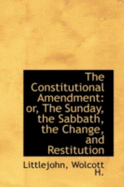 The Constitutional Amendment: or, The Sunday, the Sabbath, the Change, and Restitution

Littlejohn, Wolcott H.